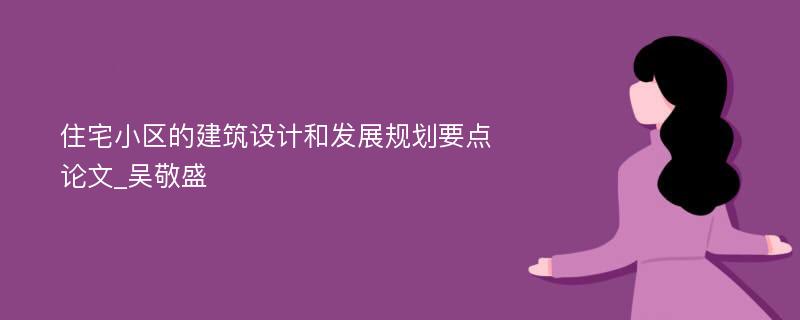 住宅小区的建筑设计和发展规划要点论文_吴敬盛